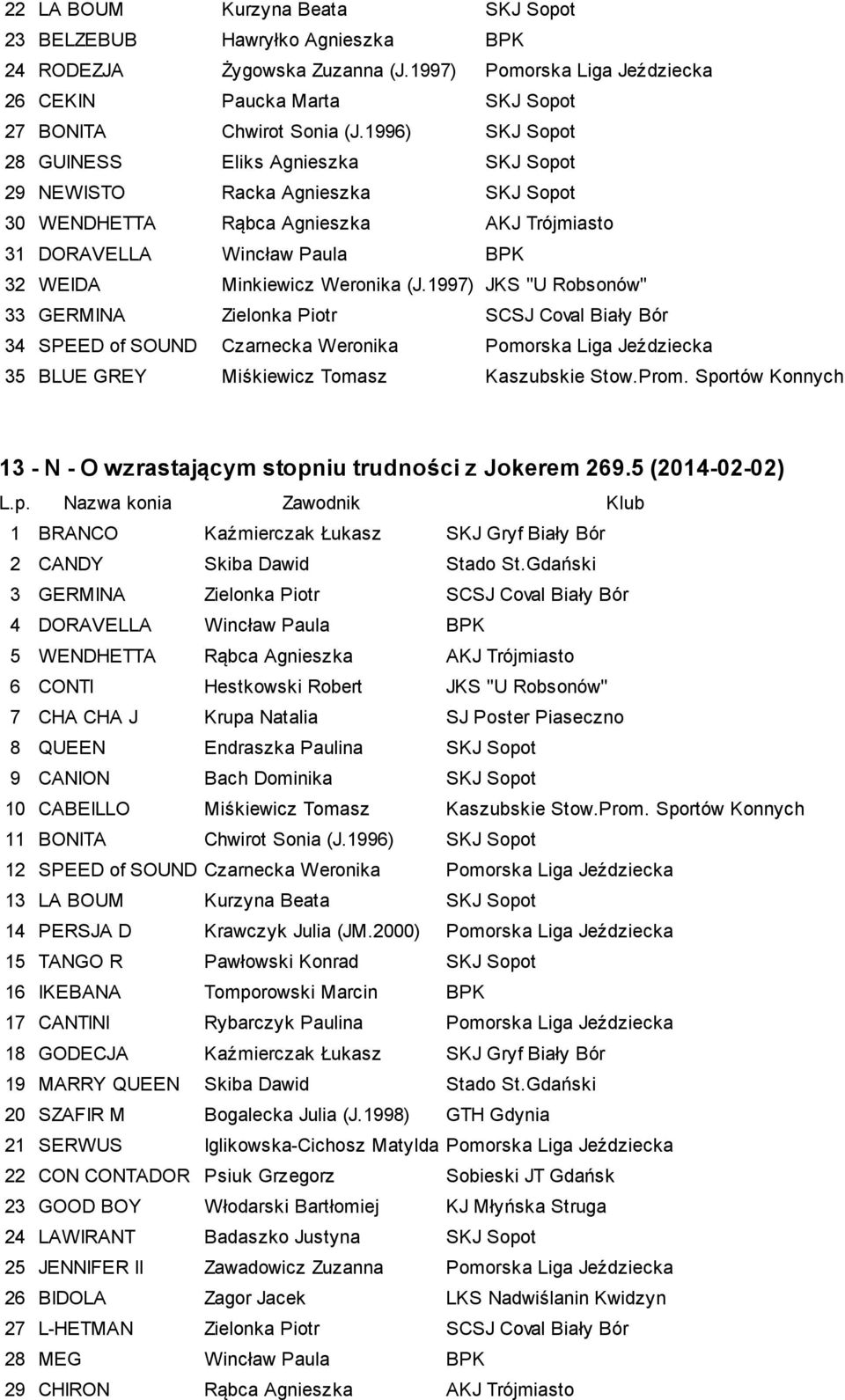 | | | | |
|---|---|---|---|
| 22 | LA BOUM | Kurzyna Beata | SKJ Sopot |
| 23 | BELZEBUB | Hawryłko Agnieszka | BPK |
| 24 | RODEZJA | Żygowska Zuzanna (J.1997) | Pomorska Liga Jeździecka |
| 26 | CEKIN | Paucka Marta | SKJ Sopot |
| 27 | BONITA | Chwirot Sonia (J.1996) | SKJ Sopot |
| 28 | GUINESS | Eliks Agnieszka | SKJ Sopot |
| 29 | NEWISTO | Racka Agnieszka | SKJ Sopot |
| 30 | WENDHETTA | Rąbca Agnieszka | AKJ Trójmiasto |
| 31 | DORAVELLA | Wincław Paula | BPK |
| 32 | WEIDA | Minkiewicz Weronika (J.1997) | JKS "U Robsonów" |
| 33 | GERMINA | Zielonka Piotr | SCSJ Coval Biały Bór |
| 34 | SPEED of SOUND | Czarnecka Weronika | Pomorska Liga Jeździecka |
| 35 | BLUE GREY | Miśkiewicz Tomasz | Kaszubskie Stow.Prom. Sportów Konnych |

13 - N - O wzrastającym stopniu trudności z Jokerem 269.5 (2014-02-02)

| L.p. | Nazwa konia | Zawodnik | Klub |
|---|---|---|---|
| 1 | BRANCO | Kaźmierczak Łukasz | SKJ Gryf Biały Bór |
| 2 | CANDY | Skiba Dawid | Stado St.Gdański |
| 3 | GERMINA | Zielonka Piotr | SCSJ Coval Biały Bór |
| 4 | DORAVELLA | Wincław Paula | BPK |
| 5 | WENDHETTA | Rąbca Agnieszka | AKJ Trójmiasto |
| 6 | CONTI | Hestkowski Robert | JKS "U Robsonów" |
| 7 | CHA CHA J | Krupa Natalia | SJ Poster Piaseczno |
| 8 | QUEEN | Endraszka Paulina | SKJ Sopot |
| 9 | CANION | Bach Dominika | SKJ Sopot |
| 10 | CABEILLO | Miśkiewicz Tomasz | Kaszubskie Stow.Prom. Sportów Konnych |
| 11 | BONITA | Chwirot Sonia (J.1996) | SKJ Sopot |
| 12 | SPEED of SOUND | Czarnecka Weronika | Pomorska Liga Jeździecka |
| 13 | LA BOUM | Kurzyna Beata | SKJ Sopot |
| 14 | PERSJA D | Krawczyk Julia (JM.2000) | Pomorska Liga Jeździecka |
| 15 | TANGO R | Pawłowski Konrad | SKJ Sopot |
| 16 | IKEBANA | Tomporowski Marcin | BPK |
| 17 | CANTINI | Rybarczyk Paulina | Pomorska Liga Jeździecka |
| 18 | GODECJA | Kaźmierczak Łukasz | SKJ Gryf Biały Bór |
| 19 | MARRY QUEEN | Skiba Dawid | Stado St.Gdański |
| 20 | SZAFIR M | Bogalecka Julia (J.1998) | GTH Gdynia |
| 21 | SERWUS | Iglikowska-Cichosz Matylda | Pomorska Liga Jeździecka |
| 22 | CON CONTADOR | Psiuk Grzegorz | Sobieski JT Gdańsk |
| 23 | GOOD BOY | Włodarski Bartłomiej | KJ Młyńska Struga |
| 24 | LAWIRANT | Badaszko Justyna | SKJ Sopot |
| 25 | JENNIFER II | Zawadowicz Zuzanna | Pomorska Liga Jeździecka |
| 26 | BIDOLA | Zagor Jacek | LKS Nadwiślanin Kwidzyn |
| 27 | L-HETMAN | Zielonka Piotr | SCSJ Coval Biały Bór |
| 28 | MEG | Wincław Paula | BPK |
| 29 | CHIRON | Rąbca Agnieszka | AKJ Trójmiasto |